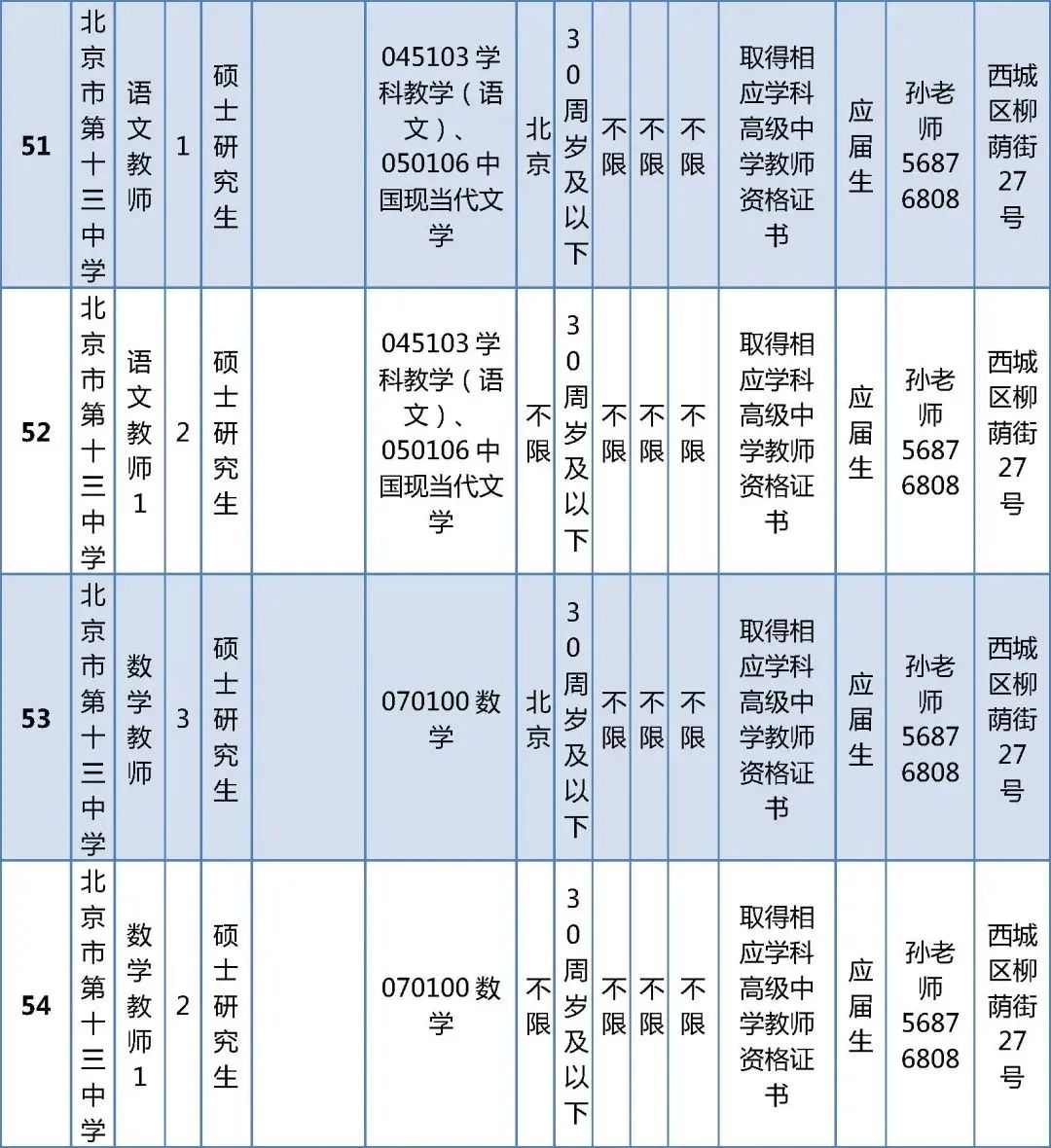 | 51 | 北京市第十三中学 | 语文教师 | 1 | 硕士研究生 |  | 045103 学科教学（语文）、050106 中国现当代文学 | 北京 | 30周岁及以下 | 不限 | 不限 | 不限 | 取得相应学科高级中学教师资格证书 | 应届生 | 孙老师 56876808 | 西城区柳荫街27号 |
|---|---|---|---|---|---|---|---|---|---|---|---|---|---|---|---|
| 52 | 北京市第十三中学 | 语文教师1 | 2 | 硕士研究生 |  | 045103 学科教学（语文）、050106 中国现当代文学 | 不限 | 30周岁及以下 | 不限 | 不限 | 不限 | 取得相应学科高级中学教师资格证书 | 应届生 | 孙老师 56876808 | 西城区柳荫街27号 |
| 53 | 北京市第十三中学 | 数学教师 | 3 | 硕士研究生 |  | 070100 数学 | 北京 | 30周岁及以下 | 不限 | 不限 | 不限 | 取得相应学科高级中学教师资格证书 | 应届生 | 孙老师 56876808 | 西城区柳荫街27号 |
| 54 | 北京市第十三中学 | 数学教师1 | 2 | 硕士研究生 |  | 070100 数学 | 不限 | 30周岁及以下 | 不限 | 不限 | 不限 | 取得相应学科高级中学教师资格证书 | 应届生 | 孙老师 56876808 | 西城区柳荫街27号 |